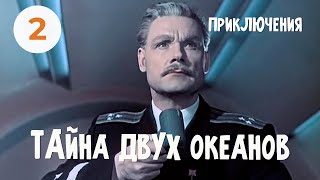 2
ПРИКЛЮЧЕНИЯ
ТАЙНА ДВУХ ОКЕАНОВ